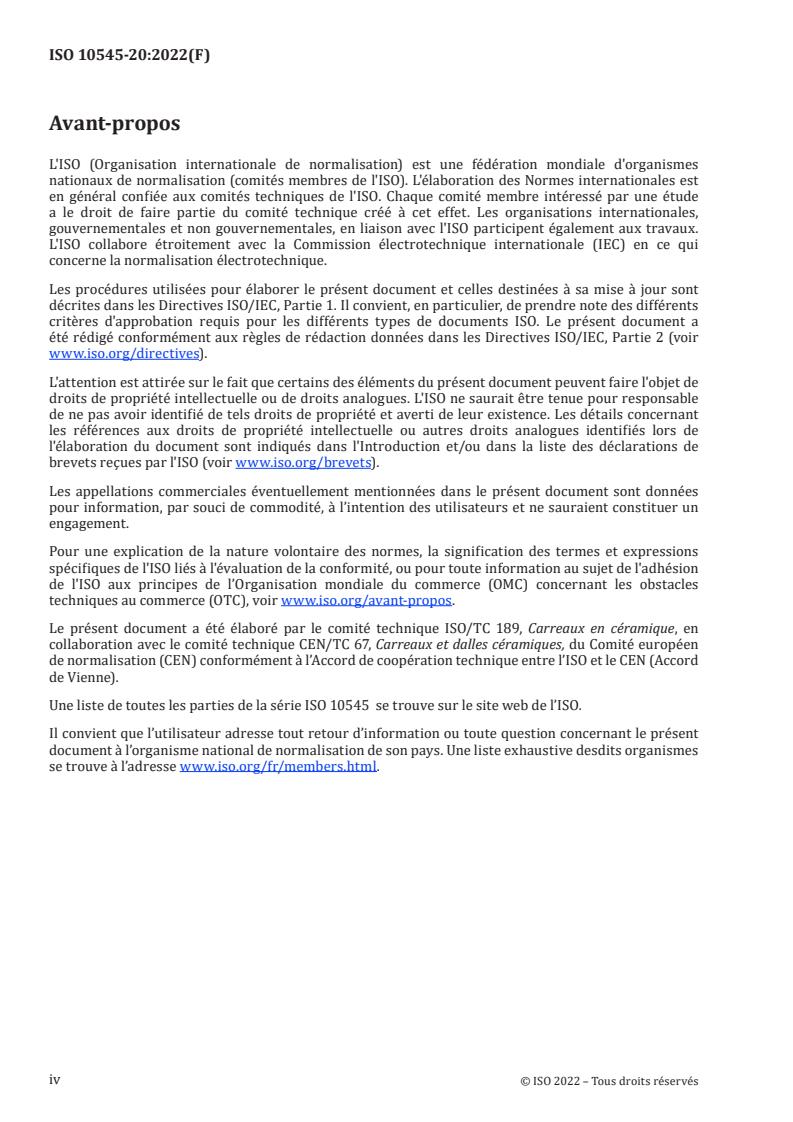 ISO 10545-20:2022(F)

Avant-propos

L'ISO (Organisation internationale de normalisation) est une fédération mondiale d'organismes nationaux de normalisation (comités membres de l'ISO). L'élaboration des Normes internationales est en général confiée aux comités techniques de l'ISO. Chaque comité membre intéressé par une étude a le droit de faire partie du comité technique créé à cet effet. Les organisations internationales, gouvernementales et non gouvernementales, en liaison avec l'ISO participent également aux travaux. L'ISO collabore étroitement avec la Commission électrotechnique internationale (IEC) en ce qui concerne la normalisation électrotechnique.

Les procédures utilisées pour élaborer le présent document et celles destinées à sa mise à jour sont décrites dans les Directives ISO/IEC, Partie 1. Il convient, en particulier, de prendre note des différents critères d'approbation requis pour les différents types de documents ISO. Le présent document a été rédigé conformément aux règles de rédaction données dans les Directives ISO/IEC, Partie 2 (voir www.iso.org/directives).

L'attention est attirée sur le fait que certains des éléments du présent document peuvent faire l'objet de droits de propriété intellectuelle ou de droits analogues. L'ISO ne saurait être tenue pour responsable de ne pas avoir identifié de tels droits de propriété et averti de leur existence. Les détails concernant les références aux droits de propriété intellectuelle ou autres droits analogues identifiés lors de l'élaboration du document sont indiqués dans l'Introduction et/ou dans la liste des déclarations de brevets reçues par l'ISO (voir www.iso.org/brevets).

Les appellations commerciales éventuellement mentionnées dans le présent document sont données pour information, par souci de commodité, à l'intention des utilisateurs et ne sauraient constituer un engagement.

Pour une explication de la nature volontaire des normes, la signification des termes et expressions spécifiques de l'ISO liés à l'évaluation de la conformité, ou pour toute information au sujet de l'adhésion de l'ISO aux principes de l'Organisation mondiale du commerce (OMC) concernant les obstacles techniques au commerce (OTC), voir www.iso.org/avant-propos.

Le présent document a été élaboré par le comité technique ISO/TC 189, Carreaux en céramique, en collaboration avec le comité technique CEN/TC 67, Carreaux et dalles céramiques, du Comité européen de normalisation (CEN) conformément à l'Accord de coopération technique entre l'ISO et le CEN (Accord de Vienne).

Une liste de toutes les parties de la série ISO 10545 se trouve sur le site web de l'ISO.

Il convient que l'utilisateur adresse tout retour d'information ou toute question concernant le présent document à l'organisme national de normalisation de son pays. Une liste exhaustive desdits organismes se trouve à l'adresse www.iso.org/fr/members.html.

iv

© ISO 2022 – Tous droits réservés